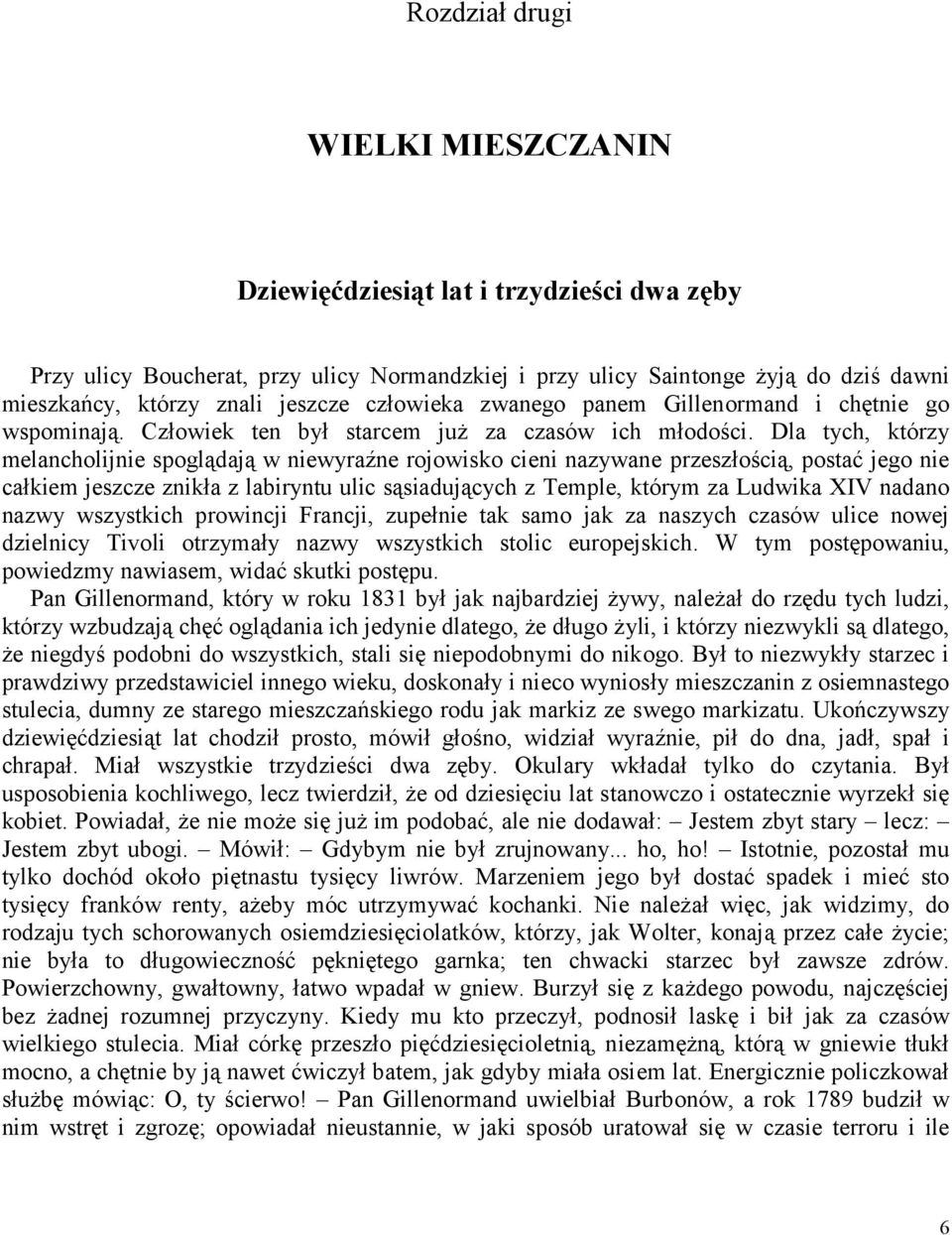 Rozdział drugi

WIELKI MIESZCZANIN

Dziewięćdziesiąt lat i trzydzieści dwa zęby

Przy ulicy Boucherat, przy ulicy Normandzkiej i przy ulicy Saintonge żyją do dziś dawni mieszkańcy, którzy znali jeszcze człowieka zwanego panem Gillenormand i chętnie go wspominają. Człowiek ten był starcem już za czasów ich młodości. Dla tych, którzy melancholijnie spoglądają w niewyraźne rojowisko cieni nazywane przeszłością, postać jego nie całkiem jeszcze znikła z labiryntu ulic sąsiadujących z Temple, którym za Ludwika XIV nadano nazwy wszystkich prowincji Francji, zupełnie tak samo jak za naszych czasów ulice nowej dzielnicy Tivoli otrzymały nazwy wszystkich stolic europejskich. W tym postępowaniu, powiedzmy nawiasem, widać skutki postępu.

Pan Gillenormand, który w roku 1831 był jak najbardziej żywy, należał do rzędu tych ludzi, którzy wzbudzają chęć oglądania ich jedynie dlatego, że długo żyli, i którzy niezwykli są dlatego, że niegdyś podobni do wszystkich, stali się niepodobnymi do nikogo. Był to niezwykły starzec i prawdziwy przedstawiciel innego wieku, doskonały i nieco wyniosły mieszczanin z osiemnastego stulecia, dumny ze starego mieszczańskiego rodu jak markiz ze swego markizatu. Ukończywszy dziewięćdziesiąt lat chodził prosto, mówił głośno, widział wyraźnie, pił do dna, jadł, spał i chrapał. Miał wszystkie trzydzieści dwa zęby. Okulary wkładał tylko do czytania. Był usposobienia kochliwego, lecz twierdził, że od dziesięciu lat stanowczo i ostatecznie wyrzekł się kobiet. Powiadał, że nie może się już im podobać, ale nie dodawał: – Jestem zbyt stary – lecz: – Jestem zbyt ubogi. – Mówił: – Gdybym nie był zrujnowany... ho, ho! – Istotnie, pozostał mu tylko dochód około piętnastu tysięcy liwrów. Marzeniem jego był dostać spadek i mieć sto tysięcy franków renty, ażeby móc utrzymywać kochanki. Nie należał więc, jak widzimy, do rodzaju tych schorowanych osiemdziesięciolatków, którzy, jak Wolter, konają przez całe życie; nie była to długowieczność pękniętego garnka; ten chwacki starzec był zawsze zdrów. Powierzchowny, gwałtowny, łatwo wpadał w gniew. Burzył się z każdego powodu, najczęściej bez żadnej rozumnej przyczyny. Kiedy mu kto przeczył, podnosił laskę i bił jak za czasów wielkiego stulecia. Miał córkę przeszło pięćdziesięcioletnią, niezamężną, którą w gniewie tłukł mocno, a chętnie by ją nawet ćwiczył batem, jak gdyby miała osiem lat. Energicznie policzkował służbę mówiąc: O, ty ścierwo! – Pan Gillenormand uwielbiał Burbonów, a rok 1789 budził w nim wstręt i zgrozę; opowiadał nieustannie, w jaki sposób uratował się w czasie terroru i ile

6